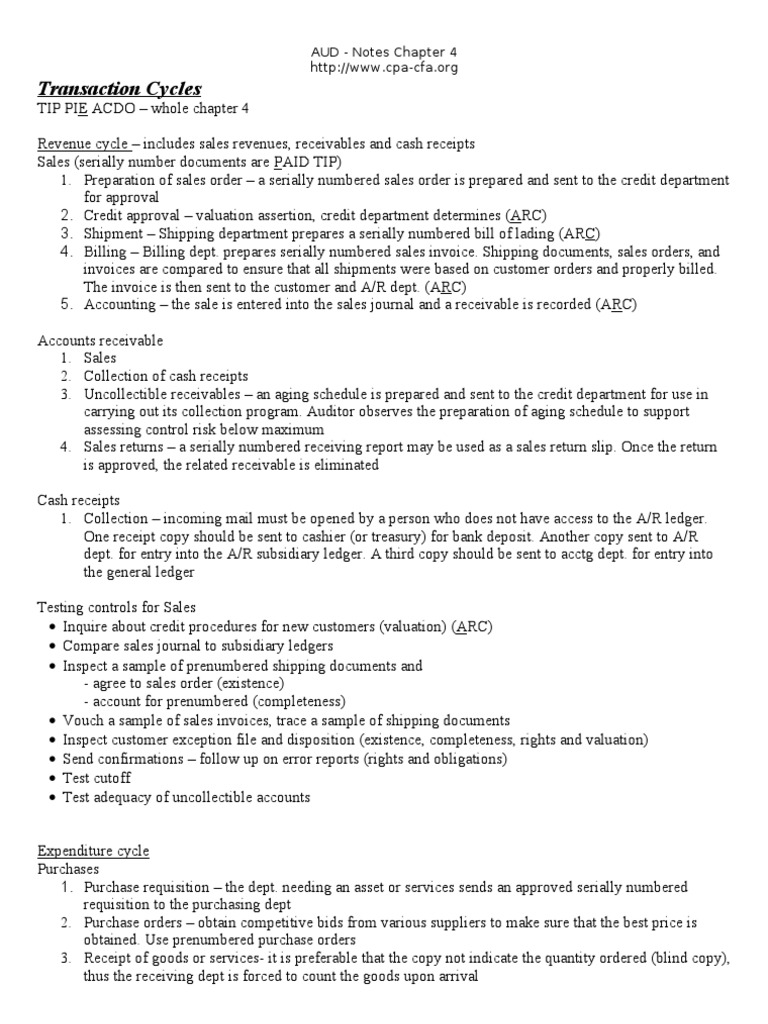 AUD - Notes Chapter 4
http://www.cpa-cfa.org

Transaction Cycles
TIP PIE ACDO – whole chapter 4

Revenue cycle – includes sales revenues, receivables and cash receipts
Sales (serially number documents are PAID TIP)
1. Preparation of sales order – a serially numbered sales order is prepared and sent to the credit department for approval
2. Credit approval – valuation assertion, credit department determines (ARC)
3. Shipment – Shipping department prepares a serially numbered bill of lading (ARC)
4. Billing – Billing dept. prepares serially numbered sales invoice. Shipping documents, sales orders, and invoices are compared to ensure that all shipments were based on customer orders and properly billed. The invoice is then sent to the customer and A/R dept. (ARC)
5. Accounting – the sale is entered into the sales journal and a receivable is recorded (ARC)

Accounts receivable
1. Sales
2. Collection of cash receipts
3. Uncollectible receivables – an aging schedule is prepared and sent to the credit department for use in carrying out its collection program. Auditor observes the preparation of aging schedule to support assessing control risk below maximum
4. Sales returns – a serially numbered receiving report may be used as a sales return slip. Once the return is approved, the related receivable is eliminated

Cash receipts
1. Collection – incoming mail must be opened by a person who does not have access to the A/R ledger. One receipt copy should be sent to cashier (or treasury) for bank deposit. Another copy sent to A/R dept. for entry into the A/R subsidiary ledger. A third copy should be sent to acctg dept. for entry into the general ledger

Testing controls for Sales
• Inquire about credit procedures for new customers (valuation) (ARC)
• Compare sales journal to subsidiary ledgers
• Inspect a sample of prenumbered shipping documents and
- agree to sales order (existence)
- account for prenumbered (completeness)
• Vouch a sample of sales invoices, trace a sample of shipping documents
• Inspect customer exception file and disposition (existence, completeness, rights and valuation)
• Send confirmations – follow up on error reports (rights and obligations)
• Test cutoff
• Test adequacy of uncollectible accounts

Expenditure cycle
Purchases
1. Purchase requisition – the dept. needing an asset or services sends an approved serially numbered requisition to the purchasing dept
2. Purchase orders – obtain competitive bids from various suppliers to make sure that the best price is obtained. Use prenumbered purchase orders
3. Receipt of goods or services- it is preferable that the copy not indicate the quantity ordered (blind copy), thus the receiving dept is forced to count the goods upon arrival